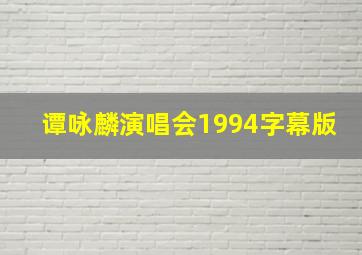 谭咏麟演唱会1994字幕版